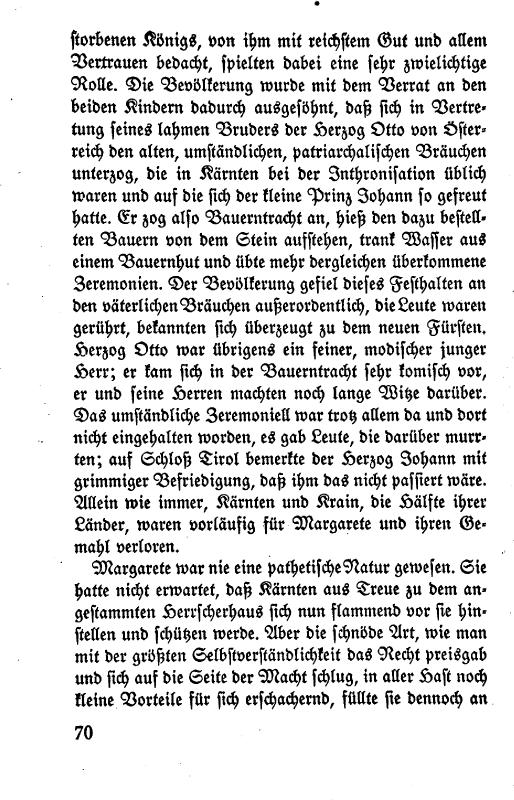 storbenen Königs, von ihm mit reichstem Gut und allem Vertrauen bedacht, spielten dabei eine sehr zwielichtige Rolle. Die Bevölkerung wurde mit dem Verrat an den beiden Kindern dadurch ausgesöhnt, daß sich in Vertretung seines lahmen Bruders der Herzog Otto von Österreich den alten, umständlichen, patriarchalischen Bräuchen unterzog, die in Kärnten bei der Inthronisation üblich waren und auf die sich der kleine Prinz Johann so gefreut hatte. Er zog also Bauerntracht an, hieß den dazu bestellten Bauern von dem Stein aufstehen, trank Wasser aus einem Bauernhut und übte mehr dergleichen überkommene Zeremonien. Der Bevölkerung gefiel dieses Festhalten an den väterlichen Bräuchen außerordentlich, die Leute waren gerührt, bekannten sich überzeugt zu dem neuen Fürsten. Herzog Otto war übrigens ein feiner, modischer junger Herr; er kam sich in der Bauerntracht sehr komisch vor, er und seine Herren machten noch lange Witze darüber. Das umständliche Zeremoniell war trotz allem da und dort nicht eingehalten worden, es gab Leute, die darüber murrten; auf Schloß Tirol bemerkte der Herzog Johann mit grimmiger Befriedigung, daß ihm das nicht passiert wäre. Allein wie immer, Kärnten und Krain, die Hälfte ihrer Länder, waren vorläufig für Margarete und ihren Gemahl verloren.

Margarete war nie eine pathetische Natur gewesen. Sie hatte nicht erwartet, daß Kärnten aus Treue zu dem angestammten Herrscherhaus sich nun flammend vor sie hinstellen und schützen werde. Aber die schnöde Art, wie man mit der größten Selbstverständlichkeit das Recht preisgab und sich auf die Seite der Macht schlug, in aller Hast noch kleine Vorteile für sich erschachernd, füllte sie dennoch an

70